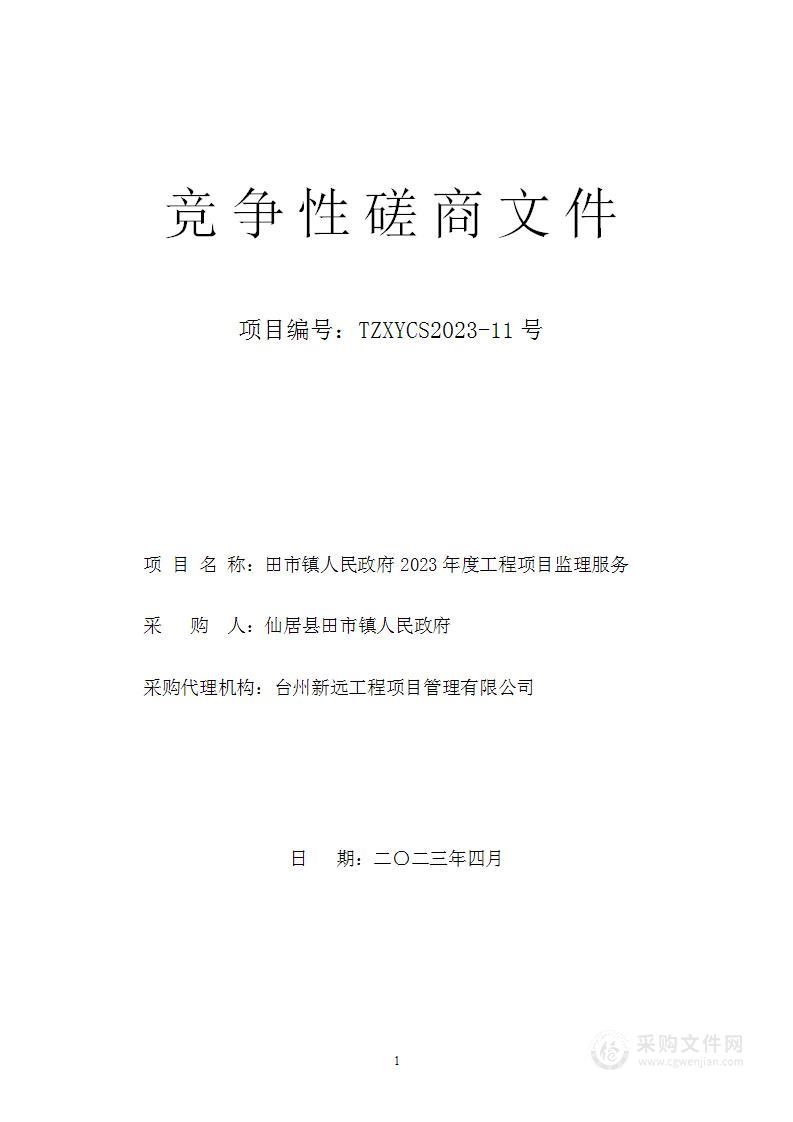 竞争性磋商文件

项目编号：TZXYCS2023-11 号

项 目 名 称：田市镇人民政府 2023 年度工程项目监理服务

采 购 人：仙居县田市镇人民政府

采购代理机构：台州新远工程项目管理有限公司

日 期：二〇二三年四月

1

采购文件网
www.cgwenjian.com